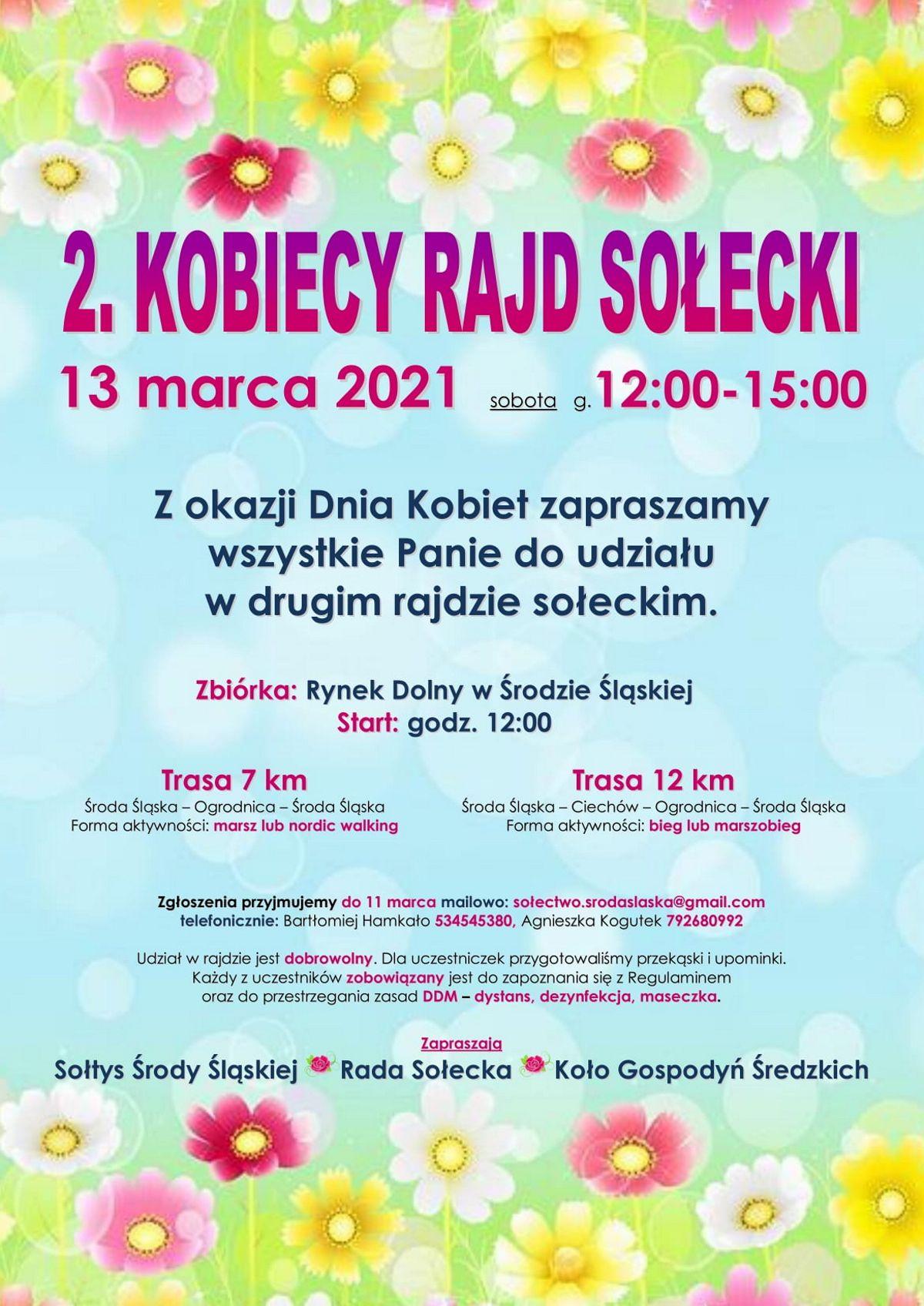 2. KOBIECY RAJD SOŁECKI

13 marca 2021 sobota g. 12:00-15:00

Z okazji Dnia Kobiet zapraszamy wszystkie Panie do udziału w drugim rajdzie sołeckim.

Zbiórka: Rynek Dolny w Środzie Śląskiej
Start: godz. 12:00

Trasa 7 km
Środa Śląska – Ogrodnica – Środa Śląska
Forma aktywności: marsz lub nordic walking

Trasa 12 km
Środa Śląska – Ciechów – Ogrodnica – Środa Śląska
Forma aktywności: bieg lub marszobieg

Zgłoszenia przyjmujemy do 11 marca mailowo: sołectwo.srodaslaska@gmail.com
telefonicznie: Bartłomiej Hamkało 534545380, Agnieszka Kogutek 792680992

Udział w rajdzie jest dobrowolny. Dla uczestniczek przygotowaliśmy przekąski i upominki. Każdy z uczestników zobowiązany jest do zapoznania się z Regulaminem oraz do przestrzegania zasad DDM – dystans, dezynfekcja, maseczka.

Zapraszają
Sołtys Środy Śląskiej Rada Sołecka Koło Gospodyń Średzkich